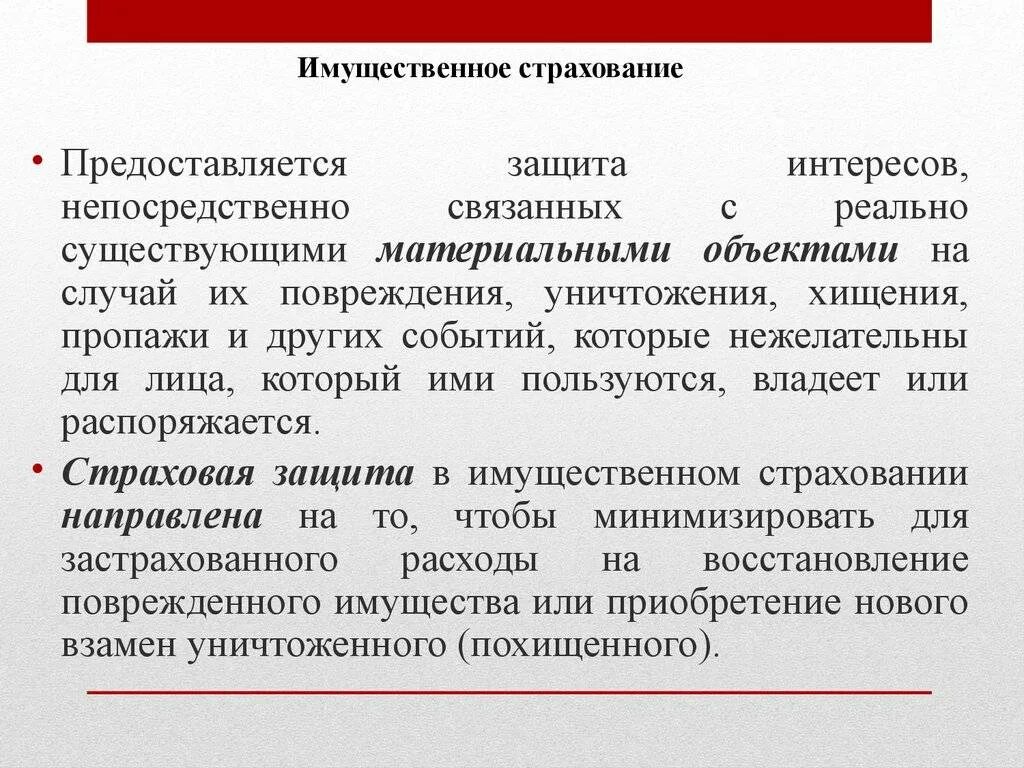 Имущественное страхование

• Предоставляется защита интересов, непосредственно связанных с реально существующими материальными объектами на случай их повреждения, уничтожения, хищения, пропажи и других событий, которые нежелательны для лица, который ими пользуются, владеет или распоряжается.

• Страховая защита в имущественном страховании направлена на то, чтобы минимизировать для застрахованного расходы на восстановление поврежденного имущества или приобретение нового взамен уничтоженного (похищенного).